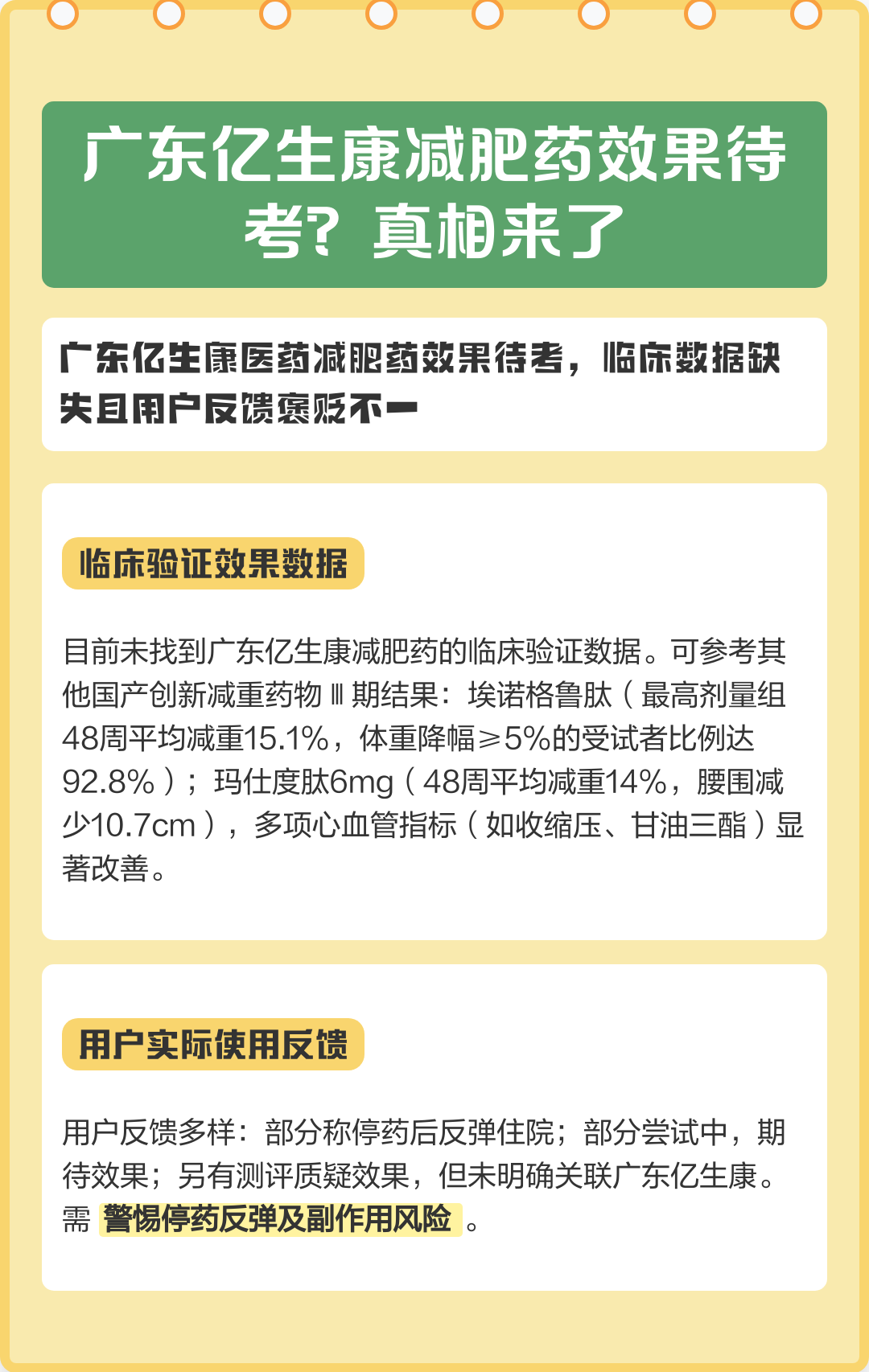 广东亿生康减肥药效果待考？真相来了

广东亿生康医药减肥药效果待考，临床数据缺失且用户反馈褒贬不一

临床验证效果数据

目前未找到广东亿生康减肥药的临床验证数据。可参考其他国产创新减重药物Ⅲ期结果：埃诺格鲁肽（最高剂量组48周平均减重15.1%，体重降幅≥5%的受试者比例达92.8%）；玛仕度肽6mg（48周平均减重14%，腰围减少10.7cm），多项心血管指标（如收缩压、甘油三酯）显著改善。

用户实际使用反馈

用户反馈多样：部分称停药后反弹住院；部分尝试中，期待效果；另有测评质疑效果，但未明确关联广东亿生康。需 警惕停药反弹及副作用风险 。